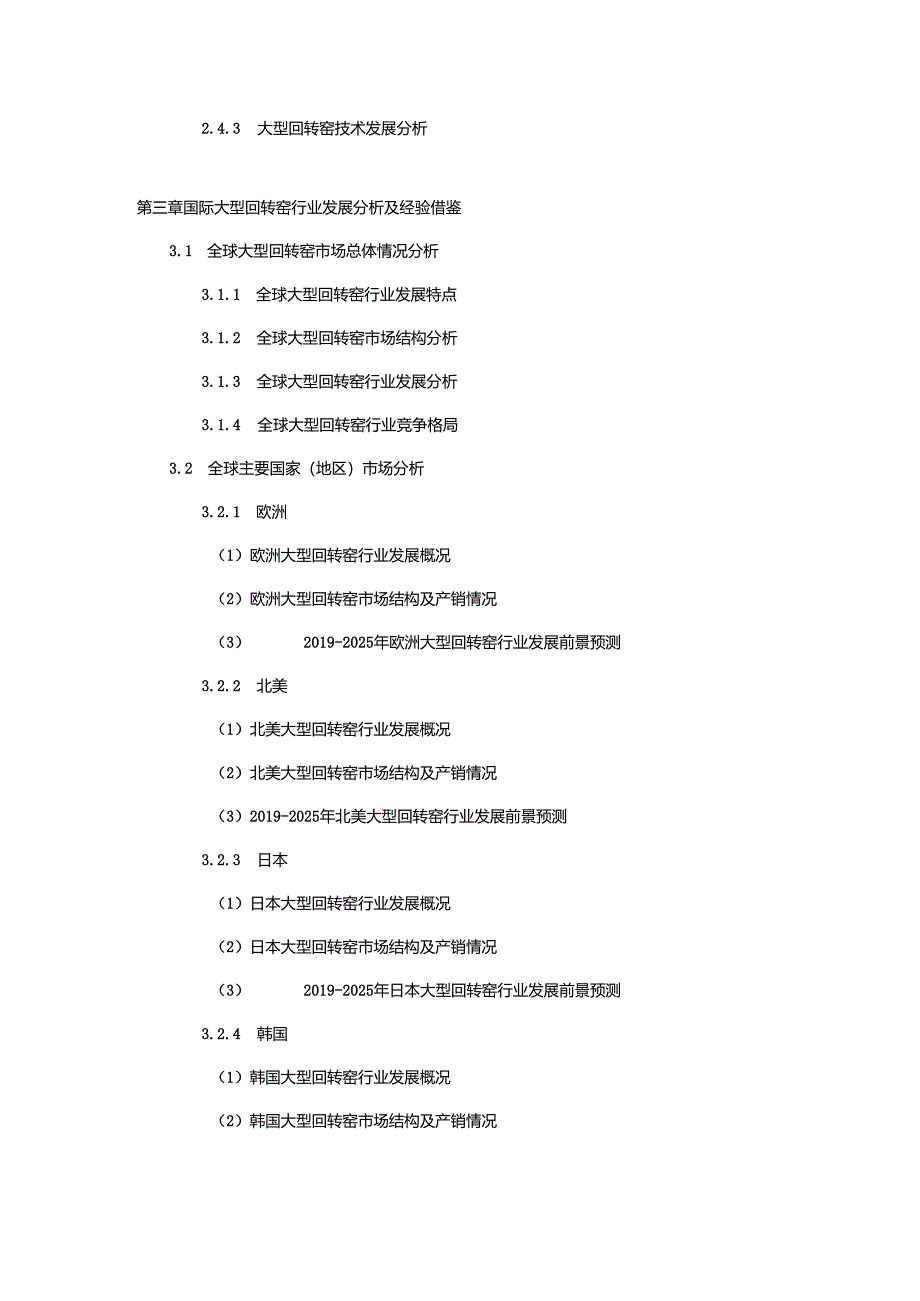 2.4.3 大型回转窑技术发展分析

第三章国际大型回转窑行业发展分析及经验借鉴

3.1 全球大型回转窑市场总体情况分析

3.1.1 全球大型回转窑行业发展特点

3.1.2 全球大型回转窑市场结构分析

3.1.3 全球大型回转窑行业发展分析

3.1.4 全球大型回转窑行业竞争格局

3.2 全球主要国家（地区）市场分析

3.2.1 欧洲

（1）欧洲大型回转窑行业发展概况

（2）欧洲大型回转窑市场结构及产销情况

（3） 2019-2025年欧洲大型回转窑行业发展前景预测

3.2.2 北美

（1）北美大型回转窑行业发展概况

（2）北美大型回转窑市场结构及产销情况

（3）2019-2025年北美大型回转窑行业发展前景预测

3.2.3 日本

（1）日本大型回转窑行业发展概况

（2）日本大型回转窑市场结构及产销情况

（3） 2019-2025年日本大型回转窑行业发展前景预测

3.2.4 韩国

（1）韩国大型回转窑行业发展概况

（2）韩国大型回转窑市场结构及产销情况